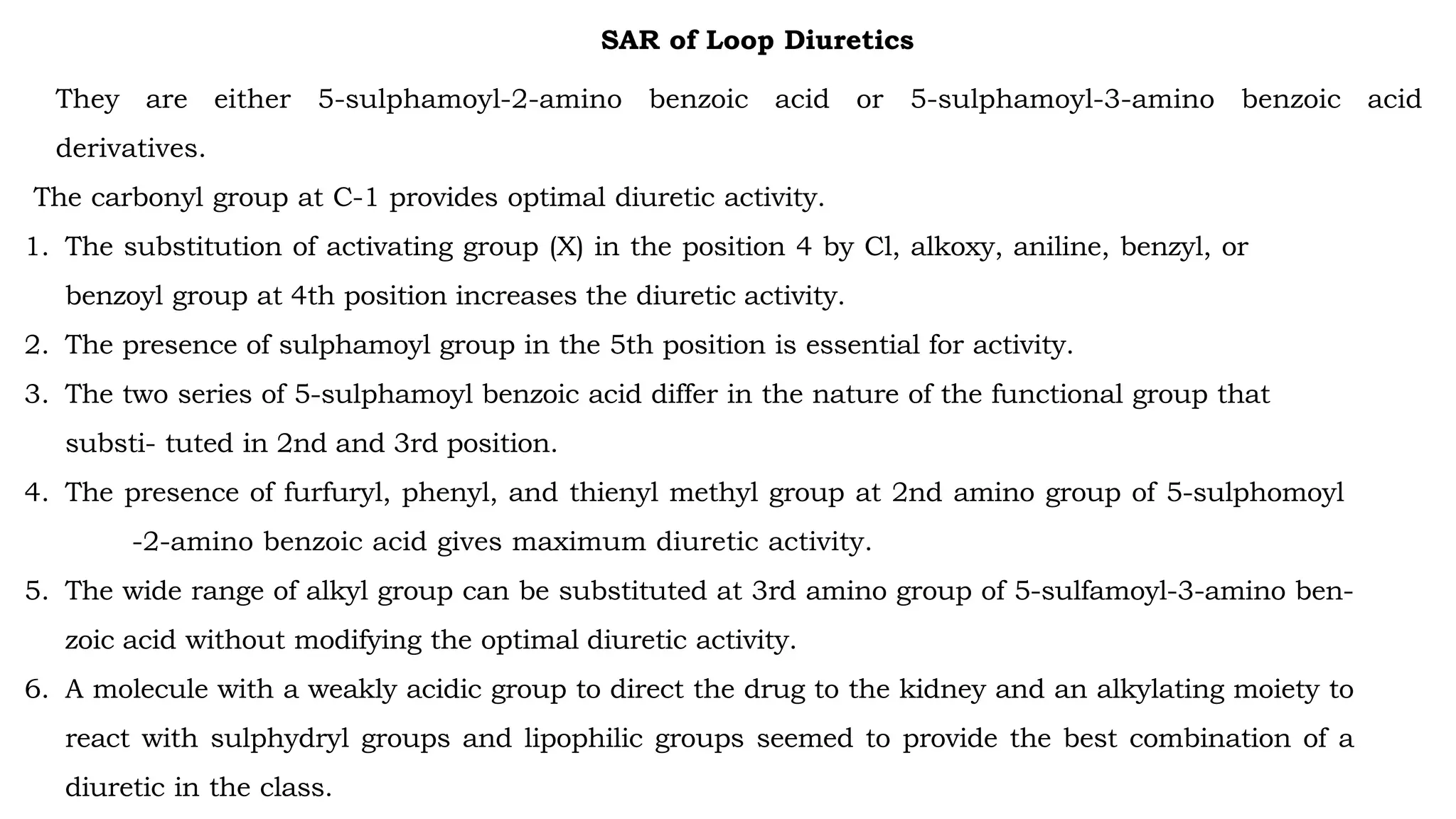 SAR of Loop Diuretics

They are either 5-sulphamoyl-2-amino benzoic acid or 5-sulphamoyl-3-amino benzoic acid derivatives.

The carbonyl group at C-1 provides optimal diuretic activity.

1. The substitution of activating group (X) in the position 4 by Cl, alkoxy, aniline, benzyl, or benzoyl group at 4th position increases the diuretic activity.
2. The presence of sulphamoyl group in the 5th position is essential for activity.
3. The two series of 5-sulphamoyl benzoic acid differ in the nature of the functional group that substi- tuted in 2nd and 3rd position.
4. The presence of furfuryl, phenyl, and thienyl methyl group at 2nd amino group of 5-sulphomoyl -2-amino benzoic acid gives maximum diuretic activity.
5. The wide range of alkyl group can be substituted at 3rd amino group of 5-sulfamoyl-3-amino benzoic acid without modifying the optimal diuretic activity.
6. A molecule with a weakly acidic group to direct the drug to the kidney and an alkylating moiety to react with sulphydryl groups and lipophilic groups seemed to provide the best combination of a diuretic in the class.